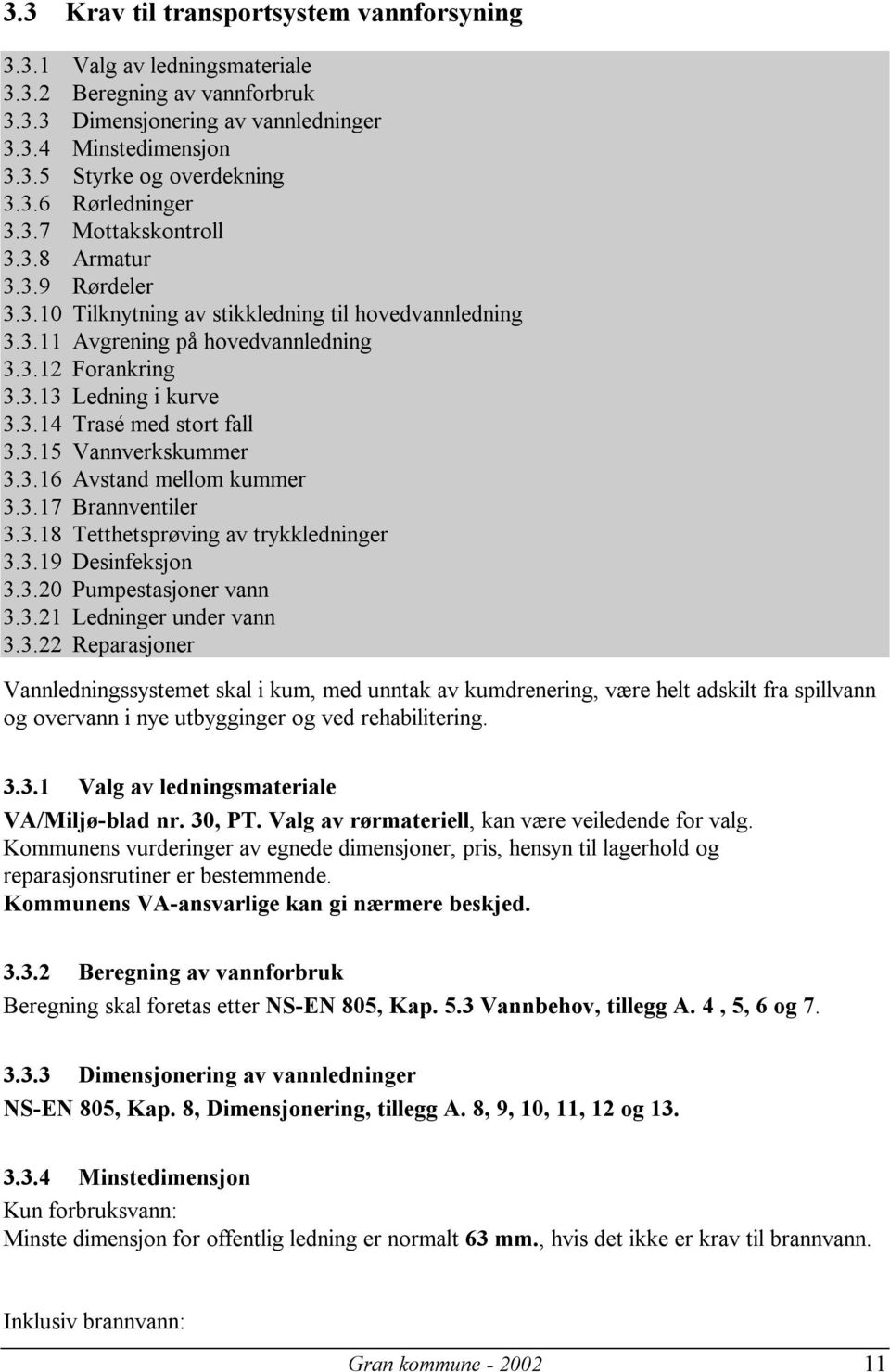 3.3 Krav til transportsystem vannforsyning

3.3.1 Valg av ledningsmateriale
3.3.2 Beregning av vannforbruk
3.3.3 Dimensjonering av vannledninger
3.3.4 Minstedimensjon
3.3.5 Styrke og overdekning
3.3.6 Rørledninger
3.3.7 Mottakskontroll
3.3.8 Armatur
3.3.9 Rørdeler
3.3.10 Tilknytning av stikkledning til hovedvannledning
3.3.11 Avgrening på hovedvannledning
3.3.12 Forankring
3.3.13 Ledning i kurve
3.3.14 Trasé med stort fall
3.3.15 Vannverkskummer
3.3.16 Avstand mellom kummer
3.3.17 Brannventiler
3.3.18 Tetthetsprøving av trykkledninger
3.3.19 Desinfeksjon
3.3.20 Pumpestasjoner vann
3.3.21 Ledninger under vann
3.3.22 Reparasjoner

Vannledningssystemet skal i kum, med unntak av kumdrenering, være helt adskilt fra spillvann og overvann i nye utbygginger og ved rehabilitering.

3.3.1 Valg av ledningsmateriale
VA/Miljø-blad nr. 30, PT. Valg av rørmateriell, kan være veiledende for valg. Kommunens vurderinger av egnede dimensjoner, pris, hensyn til lagerhold og reparasjonsrutiner er bestemmende.
Kommunens VA-ansvarlige kan gi nærmere beskjed.

3.3.2 Beregning av vannforbruk
Beregning skal foretas etter NS-EN 805, Kap. 5.3 Vannbehov, tillegg A. 4 , 5, 6 og 7.

3.3.3 Dimensjonering av vannledninger
NS-EN 805, Kap. 8, Dimensjonering, tillegg A. 8, 9, 10, 11, 12 og 13.

3.3.4 Minstedimensjon
Kun forbruksvann:
Minste dimensjon for offentlig ledning er normalt 63 mm., hvis det ikke er krav til brannvann.

Inklusiv brannvann:

Gran kommune - 2002 11